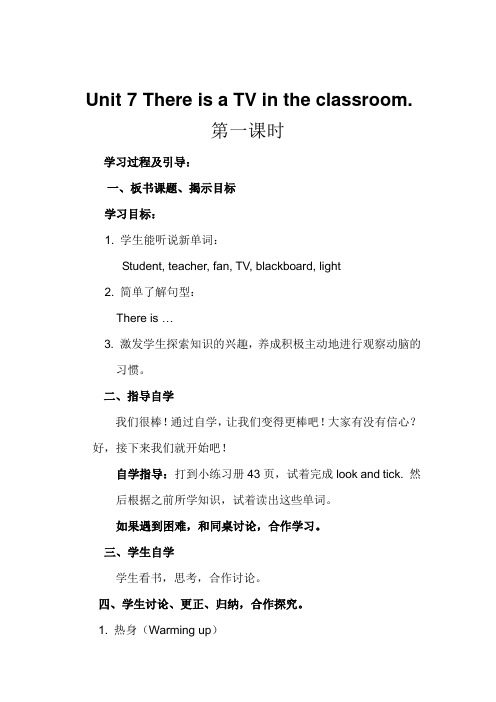 Unit 7 There is a TV in the classroom.

第一课时

学习过程及引导：

一、板书课题、揭示目标

学习目标：

1. 学生能听说新单词：

Student, teacher, fan, TV, blackboard, light

2. 简单了解句型：

There is …

3. 激发学生探索知识的兴趣，养成积极主动地进行观察动脑的习惯。

二、指导自学

我们很棒！通过自学，让我们变得更棒吧！大家有没有信心？好，接下来我们就开始吧！

自学指导：打到小练习册 43 页，试着完成 look and tick. 然后根据之前所学知识，试着读出这些单词。

如果遇到困难，和同桌讨论，合作学习。

三、学生自学

学生看书，思考，合作讨论。

四、学生讨论、更正、归纳，合作探究。

1. 热身（Warming up）